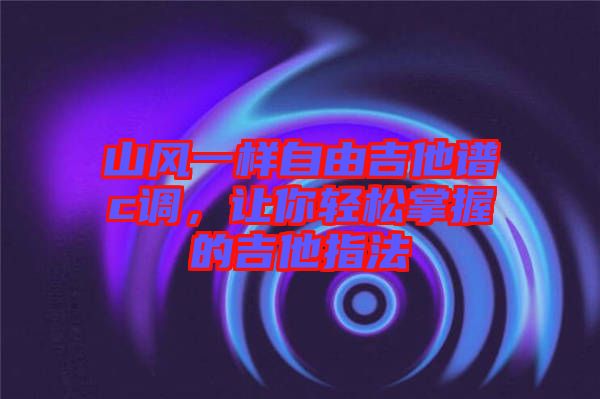 山风一样自由吉他谱c调，让你轻松掌握的吉他指法